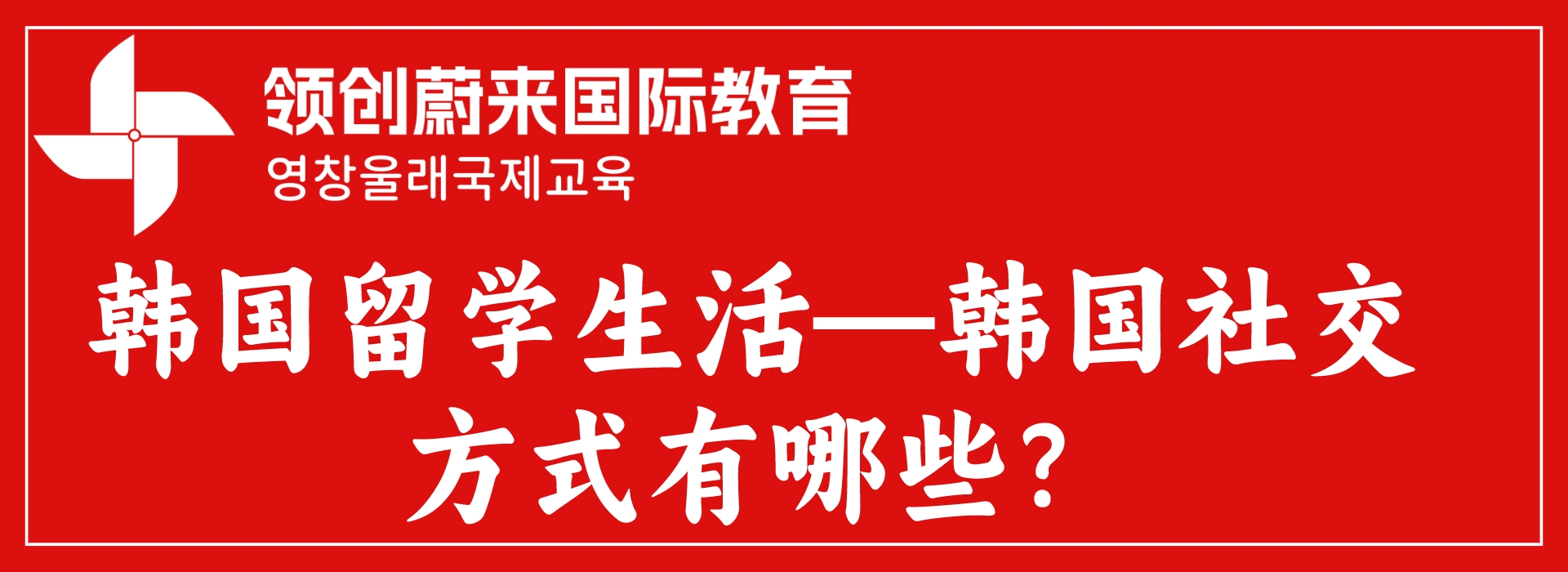 领创蔚来国际教育
영창울래국제교육

韩国留学生活—韩国社交方式有哪些？